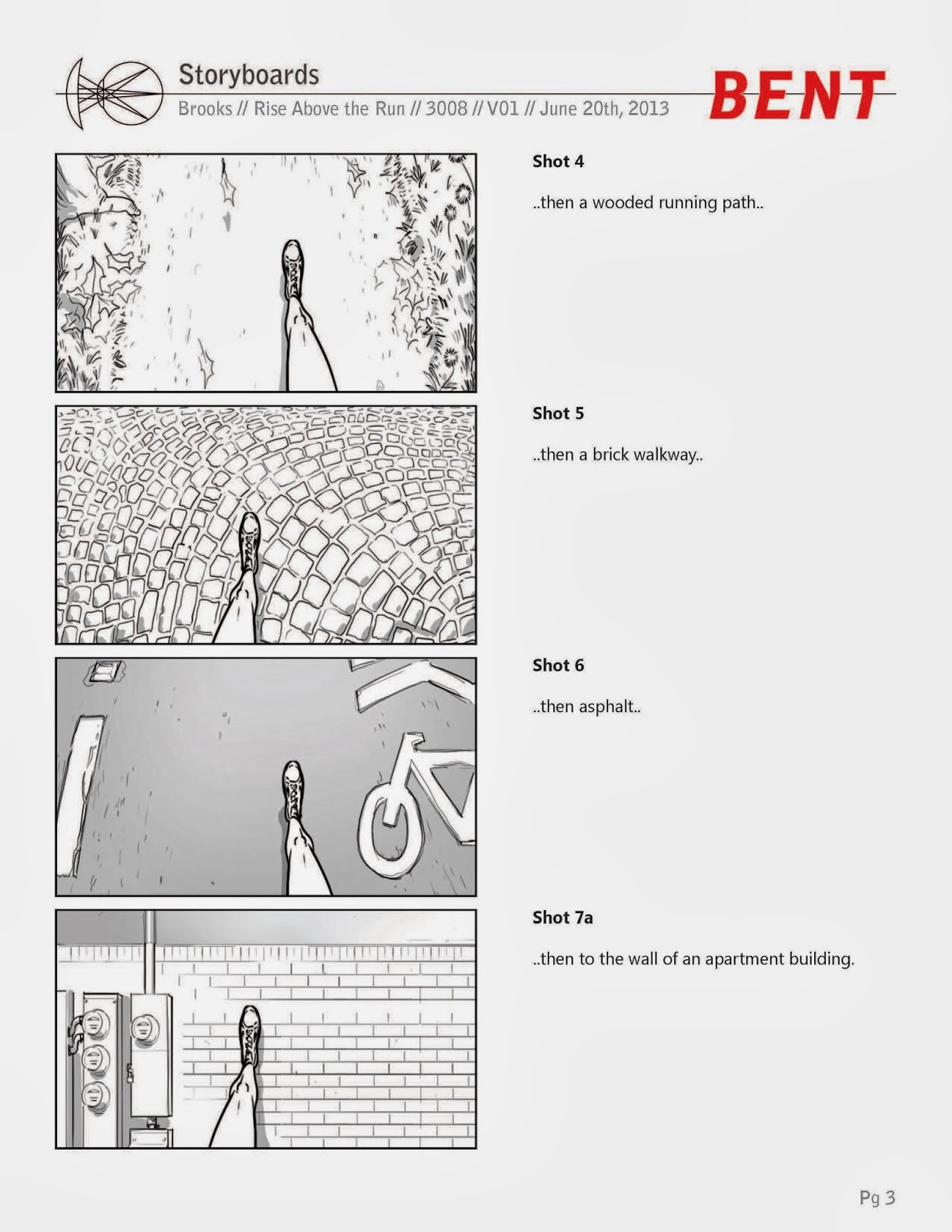 Storyboards
Brooks // Rise Above the Run // 3008 // V01 // June 20th, 2013

BENT

Shot 4

..then a wooded running path..

Shot 5

..then a brick walkway..

Shot 6

..then asphalt..

Shot 7a

..then to the wall of an apartment building.

Pg 3